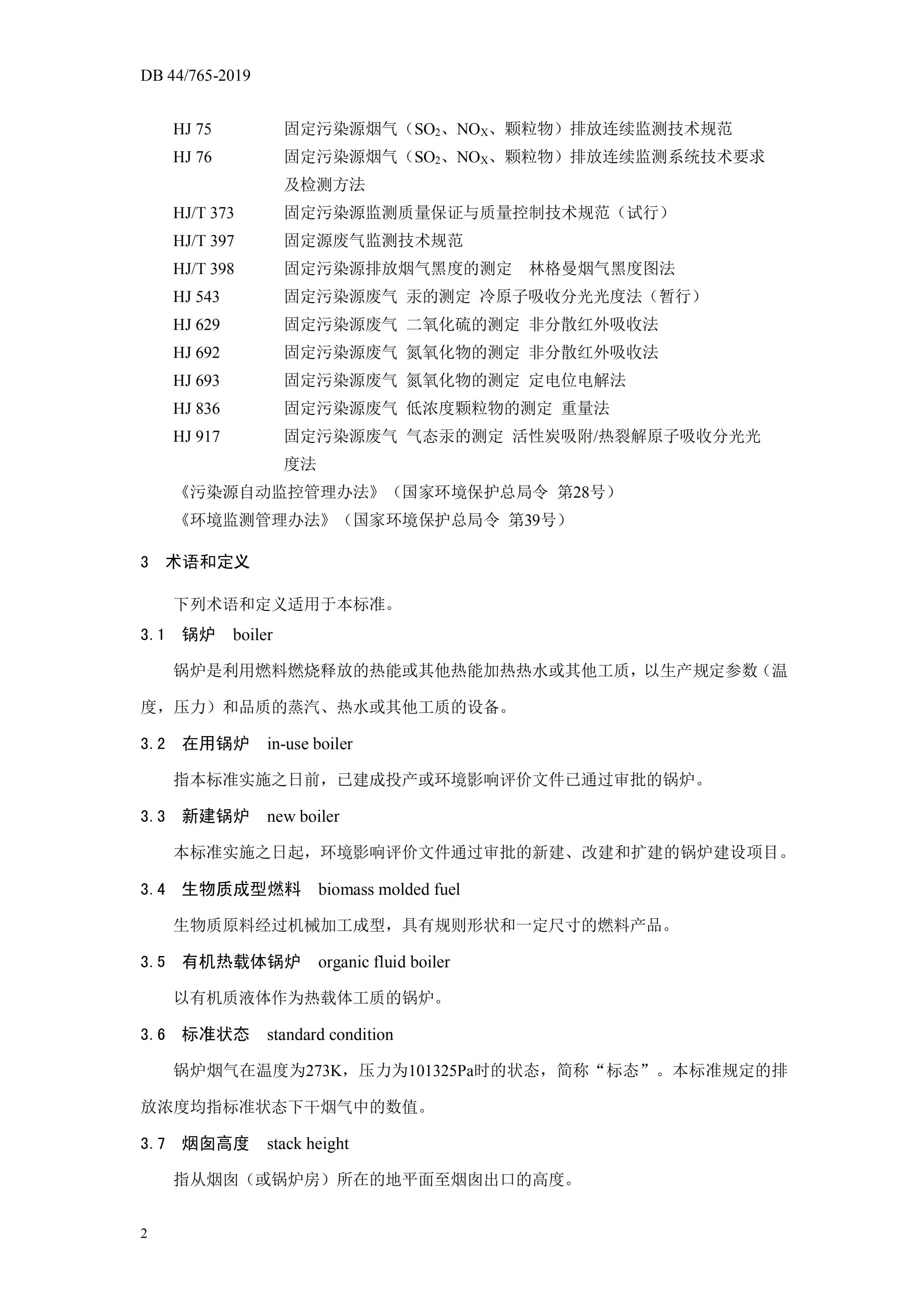 DB 44/765-2019

HJ 75 固定污染源烟气（$SO_2$、$NO_X$、颗粒物）排放连续监测技术规范

HJ 76 固定污染源烟气（$SO_2$、$NO_X$、颗粒物）排放连续监测系统技术要求及检测方法

HJ/T 373 固定污染源监测质量保证与质量控制技术规范（试行）

HJ/T 397 固定源废气监测技术规范

HJ/T 398 固定污染源排放烟气黑度的测定 林格曼烟气黑度图法

HJ 543 固定污染源废气 汞的测定 冷原子吸收分光光度法（暂行）

HJ 629 固定污染源废气 二氧化硫的测定 非分散红外吸收法

HJ 692 固定污染源废气 氮氧化物的测定 非分散红外吸收法

HJ 693 固定污染源废气 氮氧化物的测定 定电位电解法

HJ 836 固定污染源废气 低浓度颗粒物的测定 重量法

HJ 917 固定污染源废气 气态汞的测定 活性炭吸附/热裂解原子吸收分光光度法

《污染源自动监控管理办法》（国家环境保护总局令 第28号）

《环境监测管理办法》（国家环境保护总局令 第39号）

3 术语和定义

下列术语和定义适用于本标准。

3.1 锅炉 boiler

锅炉是利用燃料燃烧释放的热能或其他热能加热热水或其他工质，以生产规定参数（温度，压力）和品质的蒸汽、热水或其他工质的设备。

3.2 在用锅炉 in-use boiler

指本标准实施之日前，已建成投产或环境影响评价文件已通过审批的锅炉。

3.3 新建锅炉 new boiler

本标准实施之日起，环境影响评价文件通过审批的新建、改建和扩建的锅炉建设项目。

3.4 生物质成型燃料 biomass molded fuel

生物质原料经过机械加工成型，具有规则形状和一定尺寸的燃料产品。

3.5 有机热载体锅炉 organic fluid boiler

以有机质液体作为热载体工质的锅炉。

3.6 标准状态 standard condition

锅炉烟气在温度为273K，压力为101325Pa时的状态，简称“标态”。本标准规定的排放浓度均指标准状态下干烟气中的数值。

3.7 烟囱高度 stack height

指从烟囱（或锅炉房）所在的地平面至烟囱出口的高度。

2